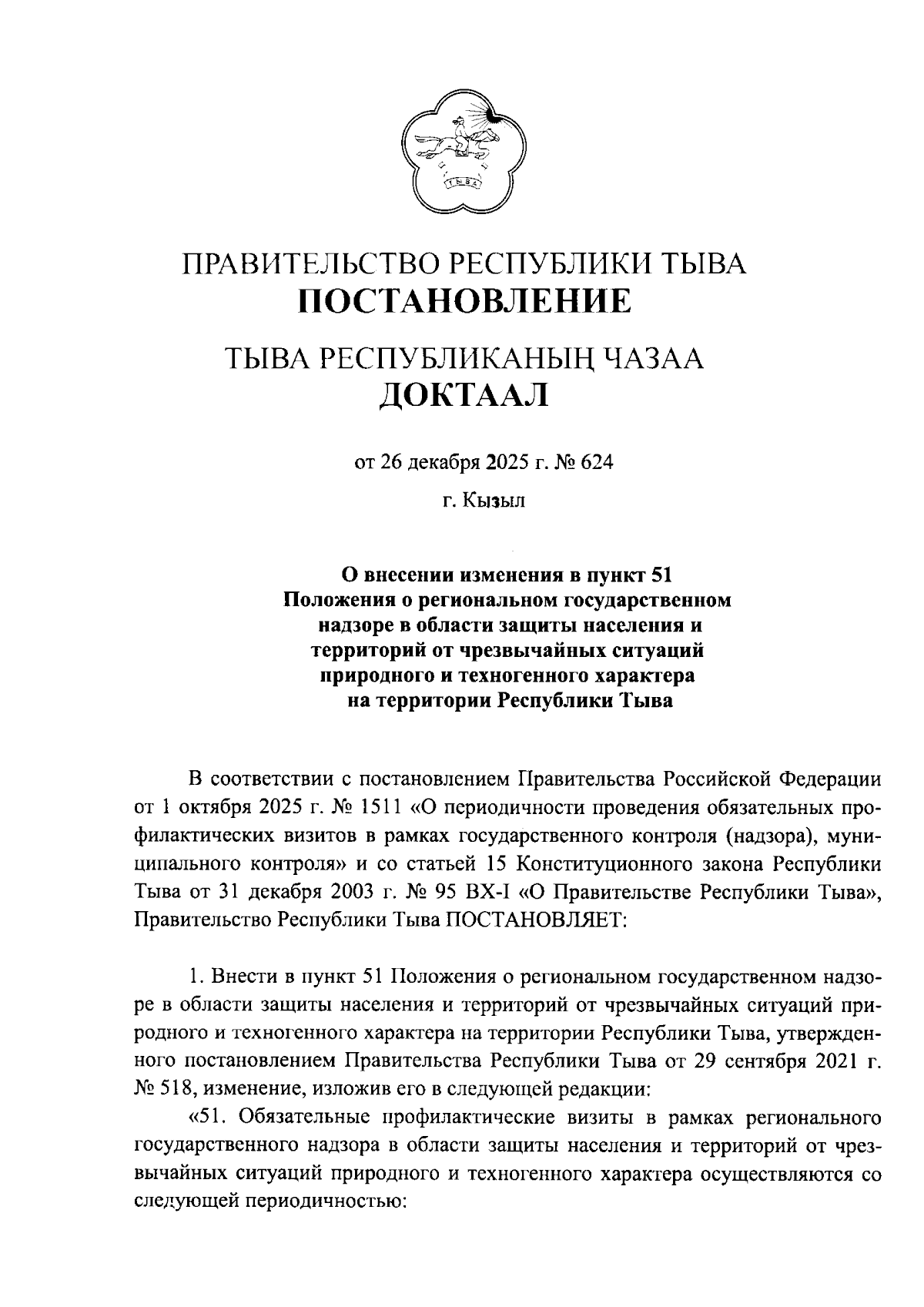 ТЫВА

ПРАВИТЕЛЬСТВО РЕСПУБЛИКИ ТЫВА
ПОСТАНОВЛЕНИЕ

ТЫВА РЕСПУБЛИКАНЫҢ ЧАЗАА
ДОКТААЛ

от 26 декабря 2025 г. № 624

г. Кызыл

О внесении изменения в пункт 51 Положения о региональном государственном надзоре в области защиты населения и территорий от чрезвычайных ситуаций природного и техногенного характера на территории Республики Тыва

В соответствии с постановлением Правительства Российской Федерации от 1 октября 2025 г. № 1511 «О периодичности проведения обязательных профилактических визитов в рамках государственного контроля (надзора), муниципального контроля» и со статьей 15 Конституционного закона Республики Тыва от 31 декабря 2003 г. № 95 ВХ-I «О Правительстве Республики Тыва», Правительство Республики Тыва ПОСТАНОВЛЯЕТ:

1. Внести в пункт 51 Положения о региональном государственном надзоре в области защиты населения и территорий от чрезвычайных ситуаций природного и техногенного характера на территории Республики Тыва, утвержденного постановлением Правительства Республики Тыва от 29 сентября 2021 г. № 518, изменение, изложив его в следующей редакции:

«51. Обязательные профилактические визиты в рамках регионального государственного надзора в области защиты населения и территорий от чрезвычайных ситуаций природного и техногенного характера осуществляются со следующей периодичностью: